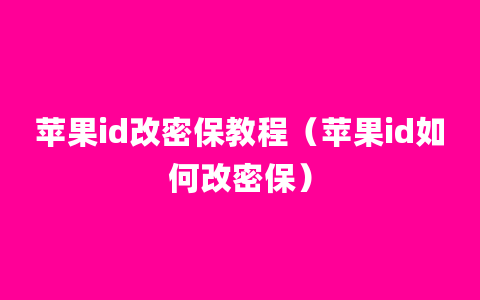 苹果id改密保教程（苹果id如何改密保）